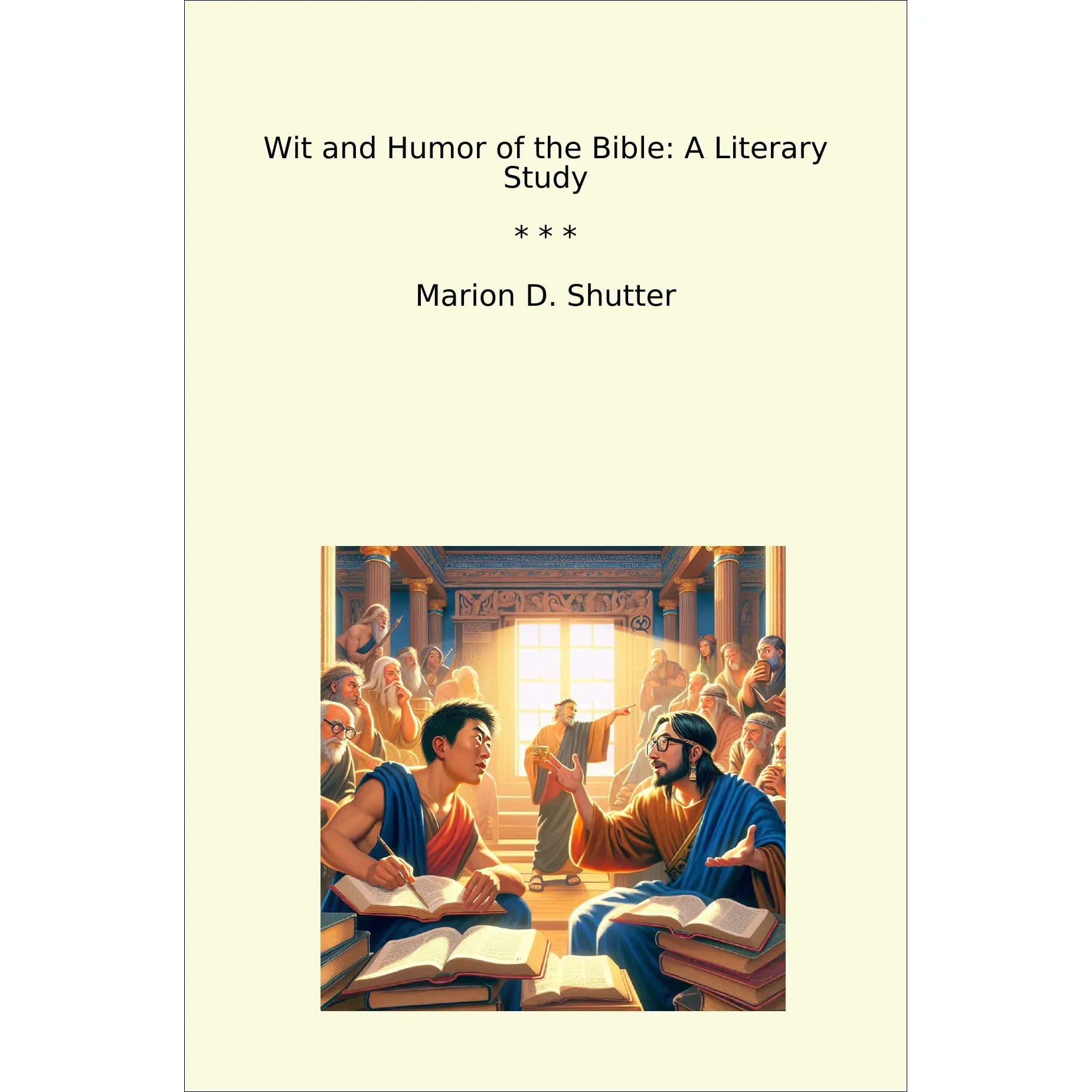 Wit and Humor of the Bible: A Literary Study

* * *

Marion D. Shutter